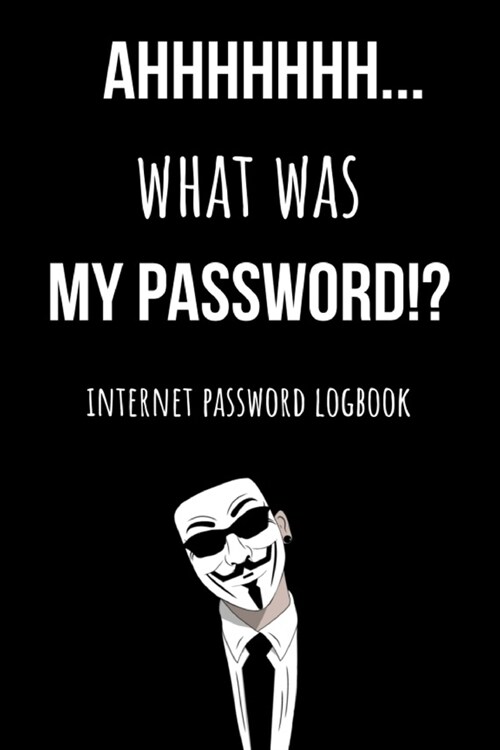 AHHHHHHH...
WHAT WAS
MY PASSWORD!?

INTERNET PASSWORD LOGBOOK